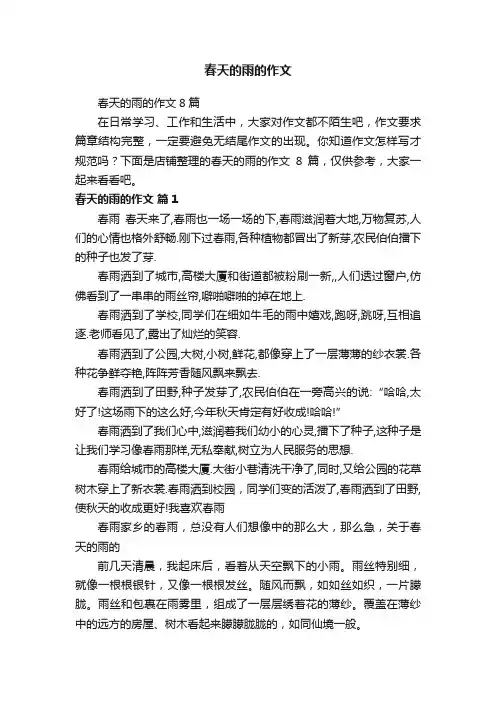 春天的雨的作文

春天的雨的作文 8 篇

在日常学习、工作和生活中，大家对作文都不陌生吧，作文要求篇章结构完整，一定要避免无结尾作文的出现。你知道作文怎样写才规范吗？下面是店铺整理的春天的雨的作文 8 篇，仅供参考，大家一起来看看吧。

春天的雨的作文 篇 1

春雨 春天来了,春雨也一场一场的下,春雨滋润着大地,万物复苏,人们的心情也格外舒畅.刚下过春雨,各种植物都冒出了新芽,农民伯伯播下的种子也发了芽.

春雨洒到了城市,高楼大厦和街道都被粉刷一新,,人们透过窗户,仿佛看到了一串串的雨丝帘,噼啪噼啪的掉在地上.

春雨洒到了学校,同学们在细如牛毛的雨中嬉戏,跑呀,跳呀,互相追逐.老师看见了,露出了灿烂的笑容.

春雨洒到了公园,大树,小树,鲜花,都像穿上了一层薄薄的纱衣裳.各种花争鲜夺艳,阵阵芳香随风飘来飘去.

春雨洒到了田野,种子发芽了,农民伯伯在一旁高兴的说:“哈哈,太好了!这场雨下的这么好,今年秋天肯定有好收成!哈哈!”

春雨洒到了我们心中,滋润着我们幼小的心灵,播下了种子,这种子是让我们学习像春雨那样,无私奉献,树立为人民服务的思想.

春雨给城市的高楼大厦.大街小巷清洗干净了,同时,又给公园的花草树木穿上了新衣裳.春雨洒到校园，同学们变的活泼了,春雨洒到了田野,使秋天的收成更好!我喜欢春雨

春雨家乡的春雨，总没有人们想像中的那么大，那么急，关于春天的雨的

前几天清晨，我起床后，看着从天空飘下的小雨。雨丝特别细，就像一根根银针，又像一根根发丝。随风而飘，如如丝如织，一片朦胧。雨丝和包裹在雨雾里，组成了一层层绣着花的薄纱。覆盖在薄纱中的远方的房屋、树木看起来朦朦胧胧的，如同仙境一般。